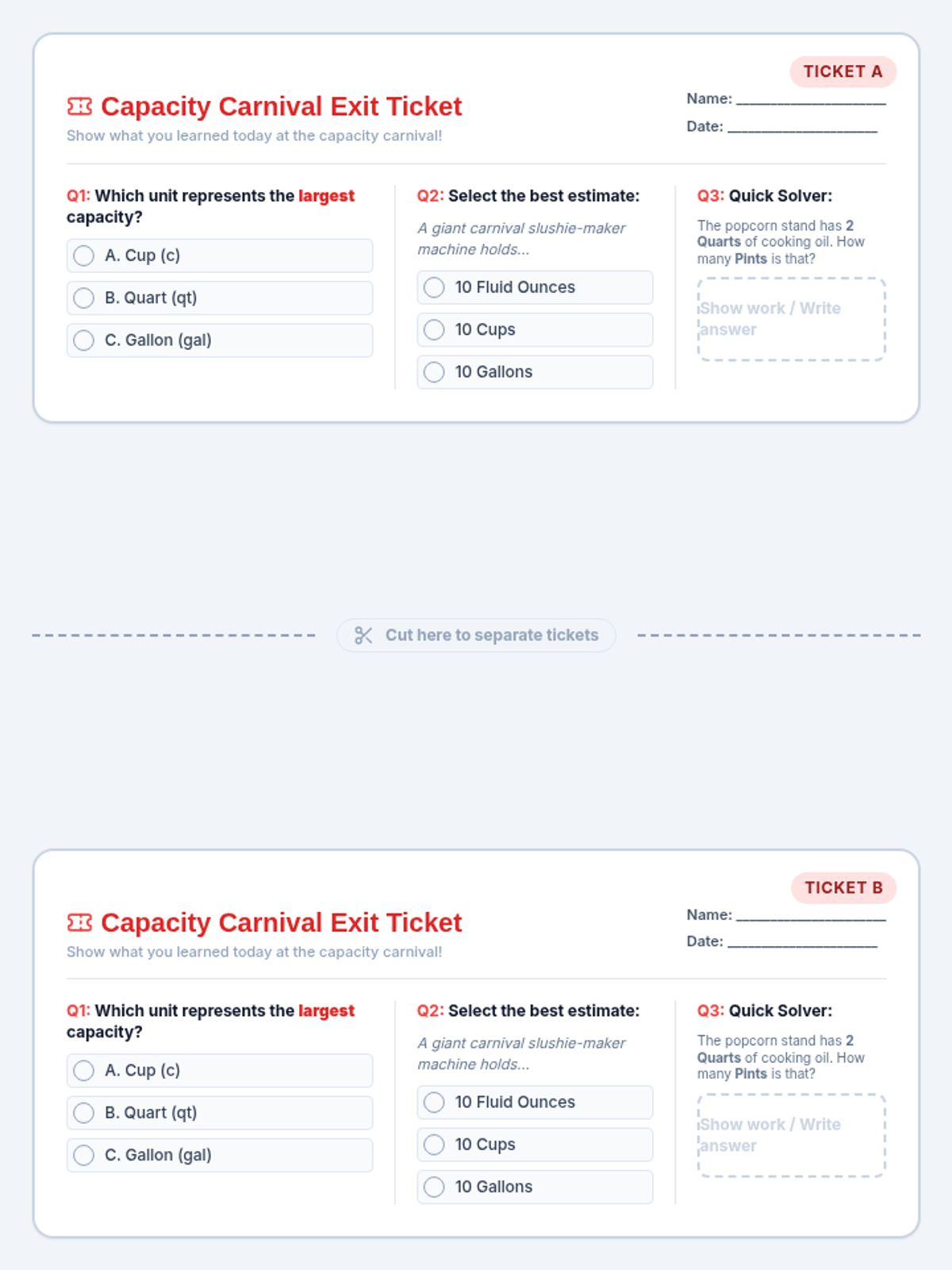 TICKET A

Capacity Carnival Exit Ticket

Show what you learned today at the capacity carnival!

Name: ____

Date: ____

Q1: Which unit represents the largest capacity?

A. Cup (c)

B. Quart (qt)

C. Gallon (gal)

Q2: Select the best estimate:

A giant carnival slushie-maker machine holds...

10 Fluid Ounces

10 Cups

10 Gallons

Q3: Quick Solver:

The popcorn stand has 2 Quarts of cooking oil. How many Pints is that?

Show work / Write answer

Cut here to separate tickets

TICKET B

Capacity Carnival Exit Ticket

Show what you learned today at the capacity carnival!

Name: ____

Date: ____

Q1: Which unit represents the largest capacity?

A. Cup (c)

B. Quart (qt)

C. Gallon (gal)

Q2: Select the best estimate:

A giant carnival slushie-maker machine holds...

10 Fluid Ounces

10 Cups

10 Gallons

Q3: Quick Solver:

The popcorn stand has 2 Quarts of cooking oil. How many Pints is that?

Show work / Write answer